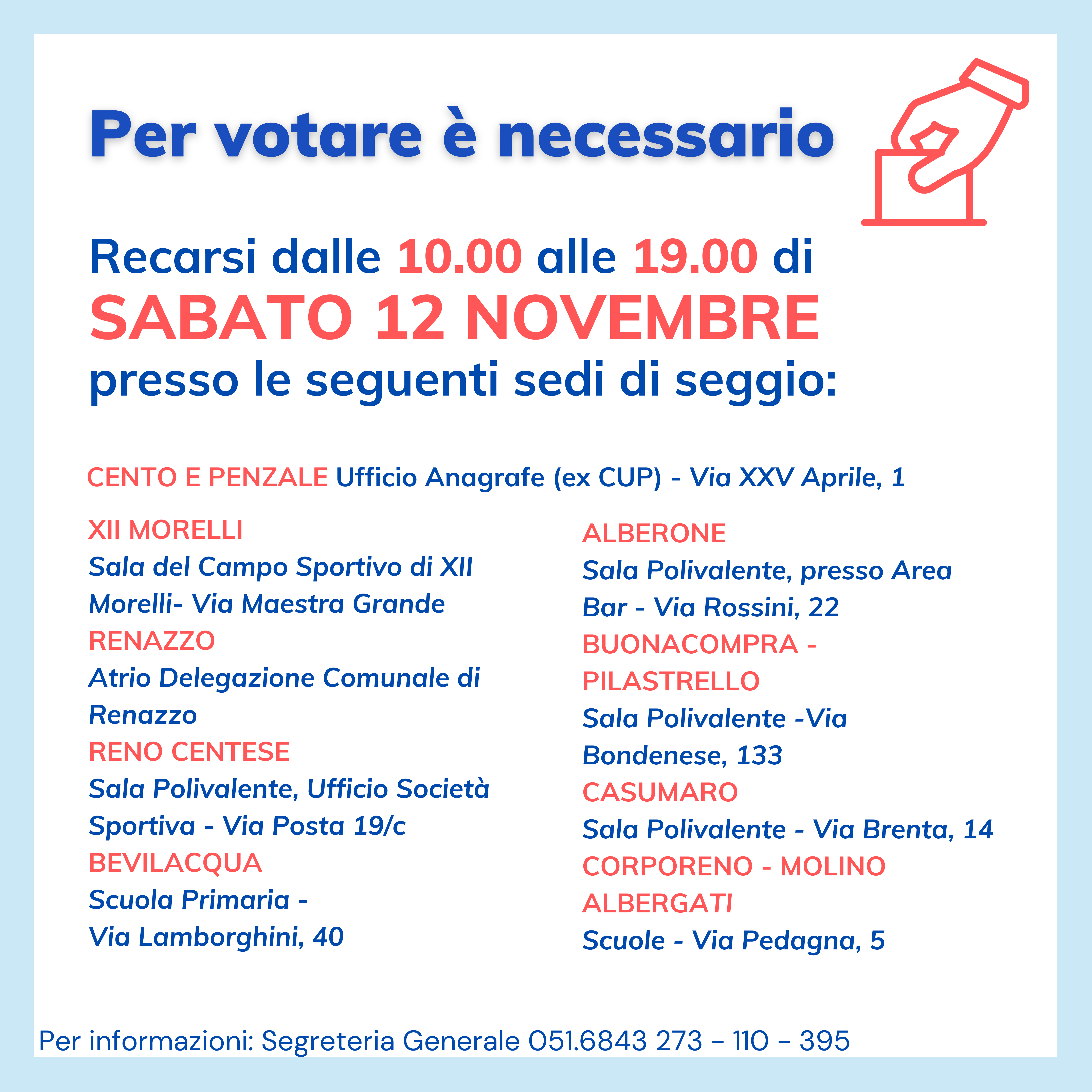 Per votare è necessario

Recarsi dalle 10.00 alle 19.00 di SABATO 12 NOVEMBRE presso le seguenti sedi di seggio:

CENTO E PENZALE Ufficio Anagrafe (ex CUP) - Via XXV Aprile, 1

XII MORELLI
Sala del Campo Sportivo di XII Morelli- Via Maestra Grande
RENAZZO
Atrio Delegazione Comunale di Renazzo
RENO CENTESE
Sala Polivalente, Ufficio Società Sportiva - Via Posta 19/c
BEVILACQUA
Scuola Primaria - Via Lamborghini, 40

ALBERONE
Sala Polivalente, presso Area Bar - Via Rossini, 22
BUONACOMPRA - PILASTRELLO
Sala Polivalente -Via Bondenese, 133
CASUMARO
Sala Polivalente - Via Brenta, 14
CORPORENO - MOLINO ALBERGATI
Scuole - Via Pedagna, 5

Per informazioni: Segreteria Generale 051.6843 273 - 110 - 395